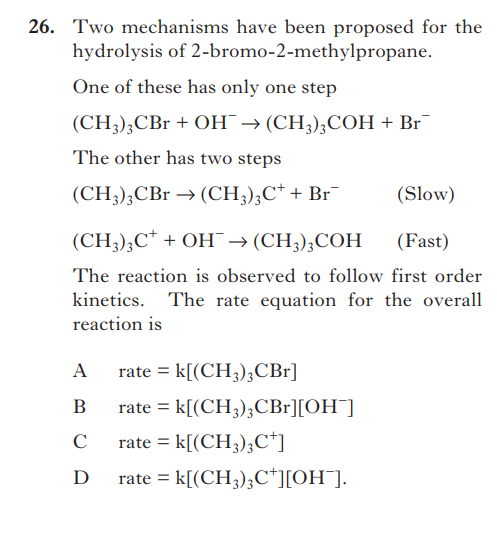 26. Two mechanisms have been proposed for the hydrolysis of 2-bromo-2-methylpropane.

One of these has only one step

$(CH_3)_3CBr + OH^- \rightarrow (CH_3)_3COH + Br^-$

The other has two steps

$(CH_3)_3CBr \rightarrow (CH_3)_3C^+ + Br^-$ (Slow)

$(CH_3)_3C^+ + OH^- \rightarrow (CH_3)_3COH$ (Fast)

The reaction is observed to follow first order kinetics. The rate equation for the overall reaction is

A rate = $k[(CH_3)_3CBr]$

B rate = $k[(CH_3)_3CBr][OH^-]$

C rate = $k[(CH_3)_3C^+]$

D rate = $k[(CH_3)_3C^+][OH^-]$.